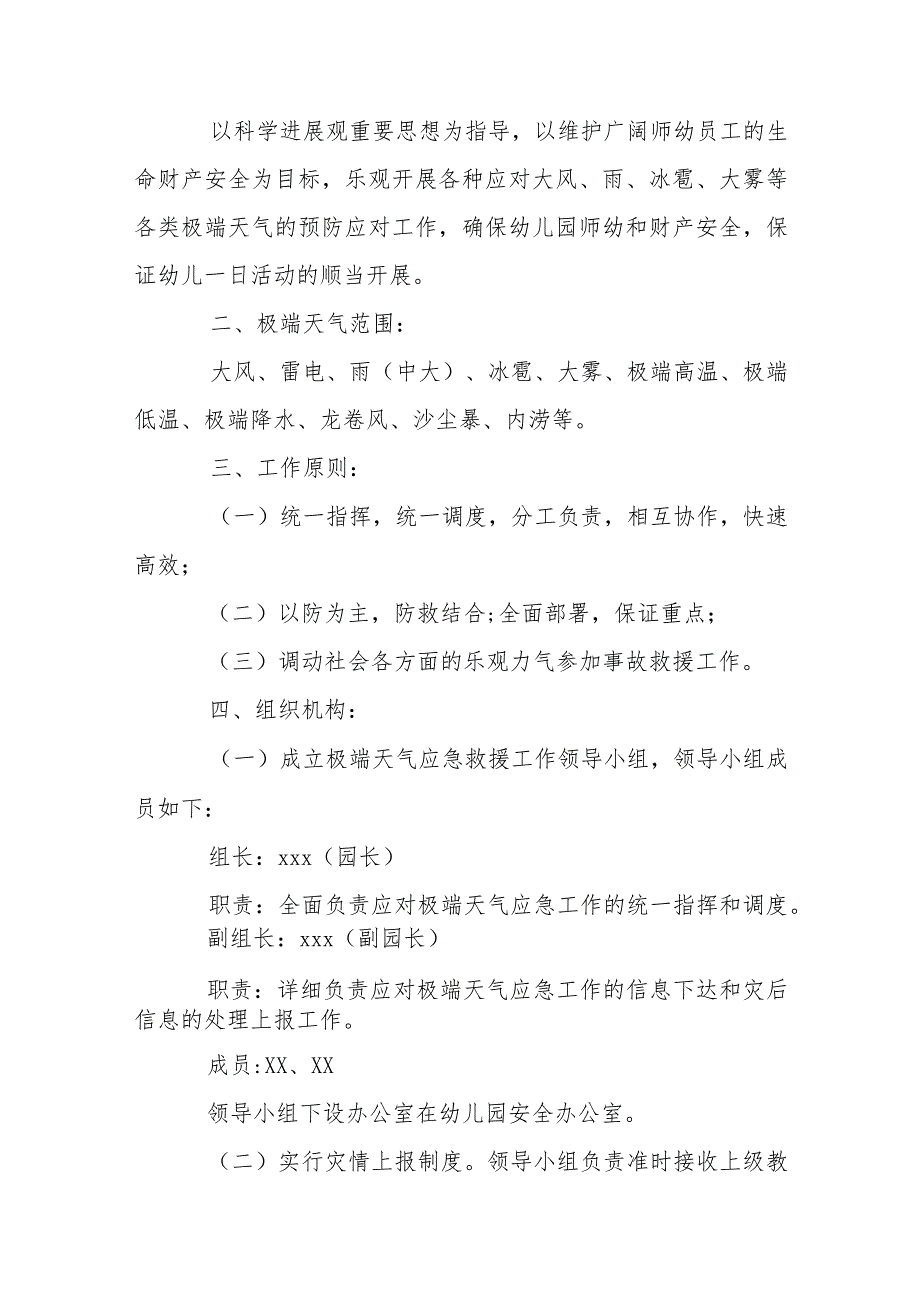 以科学进展观重要思想为指导，以维护广阔师幼员工的生命财产安全为目标，乐观开展各种应对大风、雨、冰雹、大雾等各类极端天气的预防应对工作，确保幼儿园师幼和财产安全，保证幼儿一日活动的顺当开展。

二、极端天气范围：

大风、雷电、雨（中大）、冰雹、大雾、极端高温、极端低温、极端降水、龙卷风、沙尘暴、内涝等。

三、工作原则：

（一）统一指挥，统一调度，分工负责，相互协作，快速高效；

（二）以防为主，防救结合;全面部署，保证重点；

（三）调动社会各方面的乐观力气参加事故救援工作。

四、组织机构：

（一）成立极端天气应急救援工作领导小组，领导小组成员如下：

组长：xxx（园长）

职责：全面负责应对极端天气应急工作的统一指挥和调度。

副组长：xxx（副园长）

职责：详细负责应对极端天气应急工作的信息下达和灾后信息的处理上报工作。

成员:XX、XX

领导小组下设办公室在幼儿园安全办公室。

（二）实行灾情上报制度。领导小组负责准时接收上级教